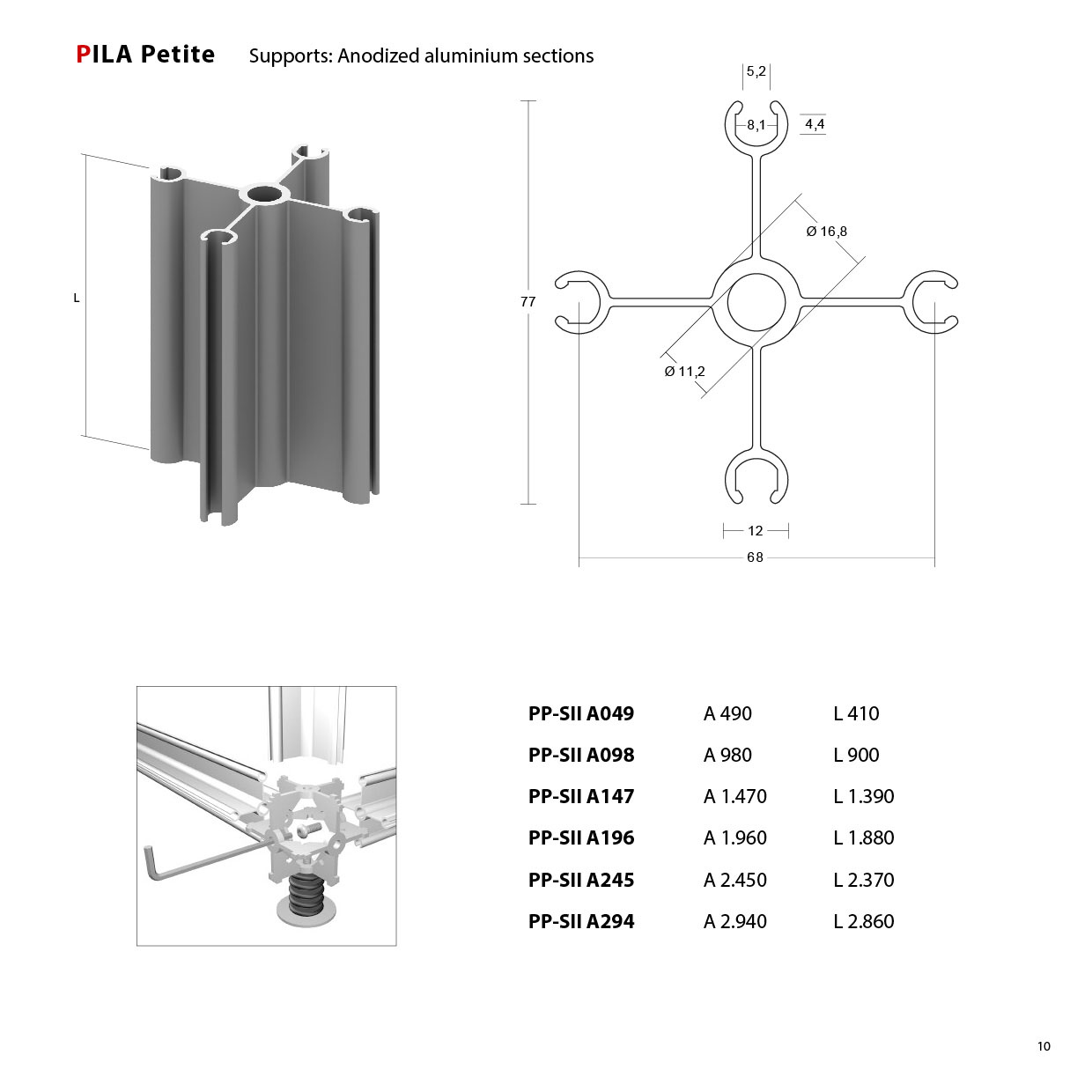 PILA Petite Supports: Anodized aluminium sections

L

5,2
8,1
4,4
Ø 16,8
77
Ø 11,2
12
68

| PP-SII A049 | A 490 | L 410 |
|---|---|---|
| PP-SII A098 | A 980 | L 900 |
| PP-SII A147 | A 1.470 | L 1.390 |
| PP-SII A196 | A 1.960 | L 1.880 |
| PP-SII A245 | A 2.450 | L 2.370 |
| PP-SII A294 | A 2.940 | L 2.860 |

10